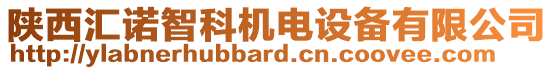 陕西汇诺智科机电设备有限公司
http://ylabnerhubbard.cn.coovee.com